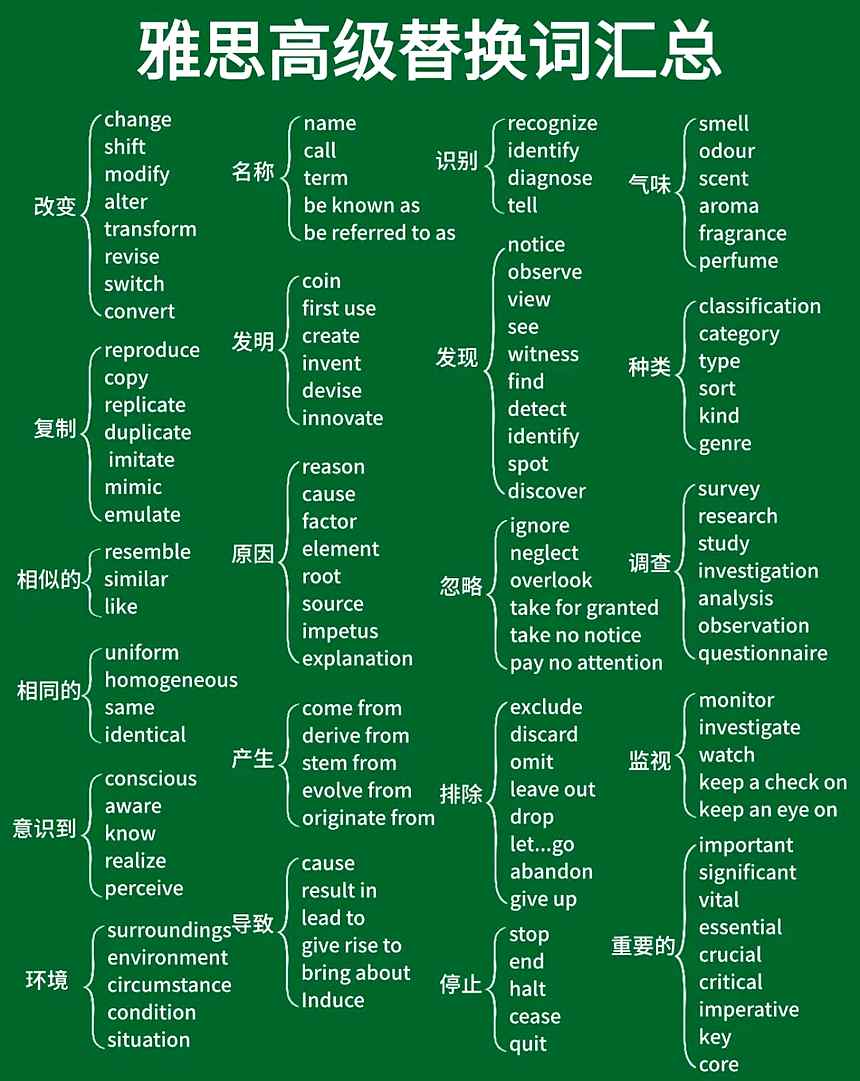 雅思高级替换词汇总

改变
change
shift
modify
alter
transform
revise
switch
convert

复制
reproduce
copy
replicate
duplicate
imitate
mimic
emulate

相似的
resemble
similar
like

相同的
uniform
homogeneous
same
identical

意识到
conscious
aware
know
realize
perceive

环境
surroundings
environment
circumstance
condition
situation

名称
name
call
term
be known as
be referred to as

发明
coin
first use
create
invent
devise
innovate

原因
reason
cause
factor
element
root
source
impetus
explanation

产生
come from
derive from
stem from
evolve from
originate from

导致
cause
result in
lead to
give rise to
bring about
Induce

识别
recognize
identify
diagnose
tell

发现
notice
observe
view
see
witness
find
detect
identify
spot
discover

忽略
ignore
neglect
overlook
take for granted
take no notice
pay no attention

排除
exclude
discard
omit
leave out
drop
let...go
abandon
give up

停止
stop
end
halt
cease
quit

气味
smell
odour
scent
aroma
fragrance
perfume

种类
classification
category
type
sort
kind
genre

调查
survey
research
study
investigation
analysis
observation
questionnaire

监视
monitor
investigate
watch
keep a check on
keep an eye on

重要的
important
significant
vital
essential
crucial
critical
imperative
key
core